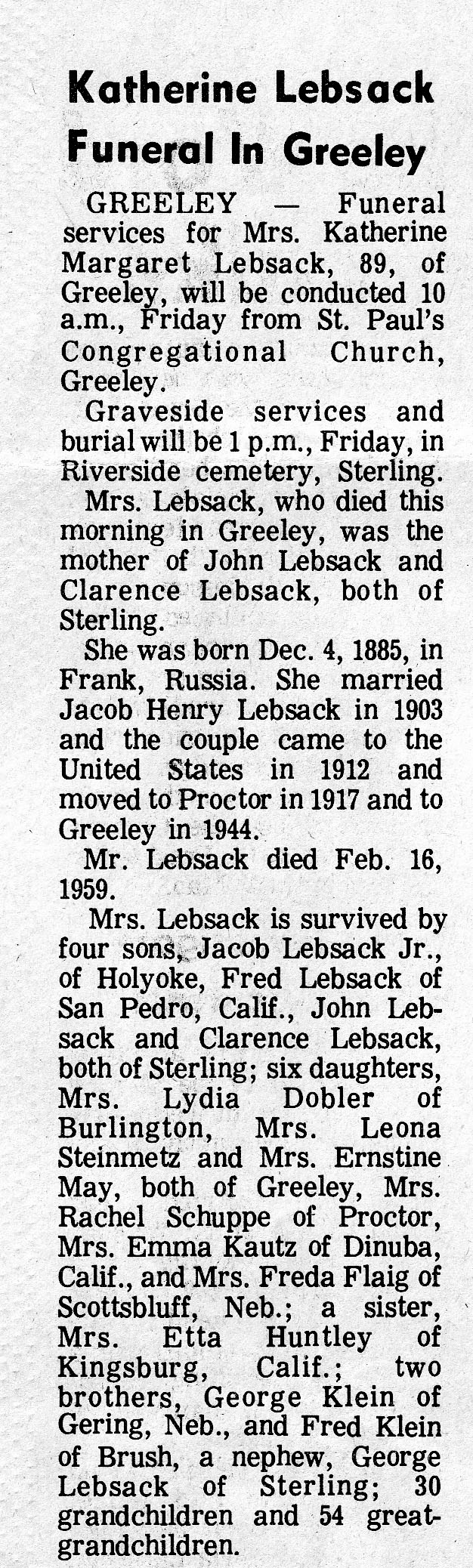 Katherine Lebsack Funeral In Greeley

GREELEY — Funeral services for Mrs. Katherine Margaret Lebsack, 89, of Greeley, will be conducted 10 a.m., Friday from St. Paul's Congregational Church, Greeley.

Graveside services and burial will be 1 p.m., Friday, in Riverside cemetery, Sterling.

Mrs. Lebsack, who died this morning in Greeley, was the mother of John Lebsack and Clarence Lebsack, both of Sterling.

She was born Dec. 4, 1885, in Frank, Russia. She married Jacob Henry Lebsack in 1903 and the couple came to the United States in 1912 and moved to Proctor in 1917 and to Greeley in 1944.

Mr. Lebsack died Feb. 16, 1959.

Mrs. Lebsack is survived by four sons, Jacob Lebsack Jr., of Holyoke, Fred Lebsack of San Pedro, Calif., John Lebsack and Clarence Lebsack, both of Sterling; six daughters, Mrs. Lydia Dobler of Burlington, Mrs. Leona Steinmetz and Mrs. Ernstine May, both of Greeley, Mrs. Rachel Schuppe of Proctor, Mrs. Emma Kautz of Dinuba, Calif., and Mrs. Freda Flaig of Scottsbluff, Neb.; a sister, Mrs. Etta Huntley of Kingsburg, Calif.; two brothers, George Klein of Gering, Neb., and Fred Klein of Brush, a nephew, George Lebsack of Sterling; 30 grandchildren and 54 great-grandchildren.